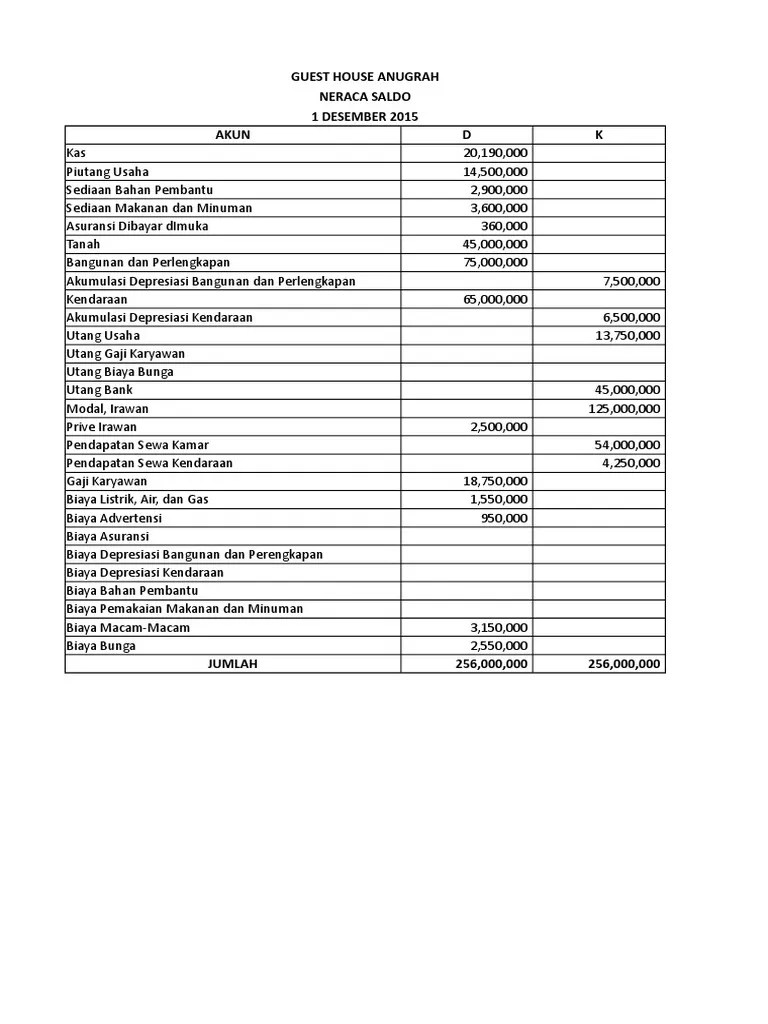 GUEST HOUSE ANUGRAH
NERACA SALDO
1 DESEMBER 2015

| AKUN | D | K |
|---|---|---|
| Kas | 20,190,000 | |
| Piutang Usaha | 14,500,000 | |
| Sediaan Bahan Pembantu | 2,900,000 | |
| Sediaan Makanan dan Minuman | 3,600,000 | |
| Asuransi Dibayar dImuka | 360,000 | |
| Tanah | 45,000,000 | |
| Bangunan dan Perlengkapan | 75,000,000 | |
| Akumulasi Depresiasi Bangunan dan Perlengkapan | | 7,500,000 |
| Kendaraan | 65,000,000 | |
| Akumulasi Depresiasi Kendaraan | | 6,500,000 |
| Utang Usaha | | 13,750,000 |
| Utang Gaji Karyawan | | |
| Utang Biaya Bunga | | |
| Utang Bank | | 45,000,000 |
| Modal, Irawan | | 125,000,000 |
| Prive Irawan | 2,500,000 | |
| Pendapatan Sewa Kamar | | 54,000,000 |
| Pendapatan Sewa Kendaraan | | 4,250,000 |
| Gaji Karyawan | 18,750,000 | |
| Biaya Listrik, Air, dan Gas | 1,550,000 | |
| Biaya Advertensi | 950,000 | |
| Biaya Asuransi | | |
| Biaya Depresiasi Bangunan dan Perengkapan | | |
| Biaya Depresiasi Kendaraan | | |
| Biaya Bahan Pembantu | | |
| Biaya Pemakaian Makanan dan Minuman | | |
| Biaya Macam-Macam | 3,150,000 | |
| Biaya Bunga | 2,550,000 | |
| JUMLAH | 256,000,000 | 256,000,000 |